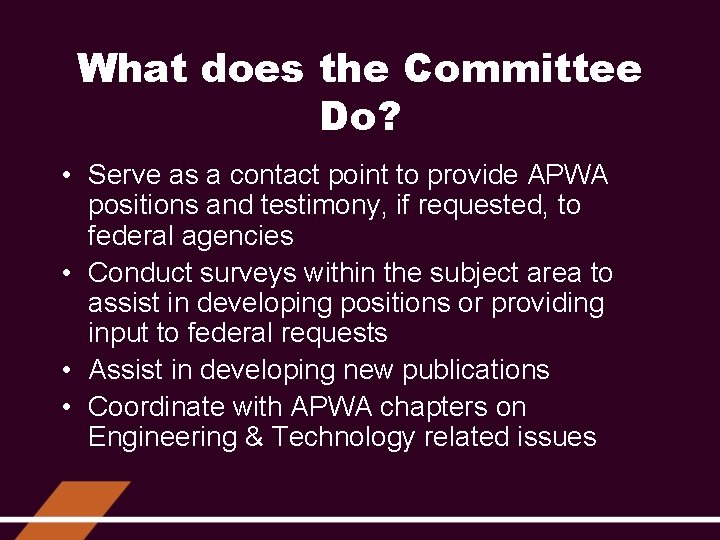 What does the Committee Do?

• Serve as a contact point to provide APWA positions and testimony, if requested, to federal agencies
• Conduct surveys within the subject area to assist in developing positions or providing input to federal requests
• Assist in developing new publications
• Coordinate with APWA chapters on Engineering & Technology related issues